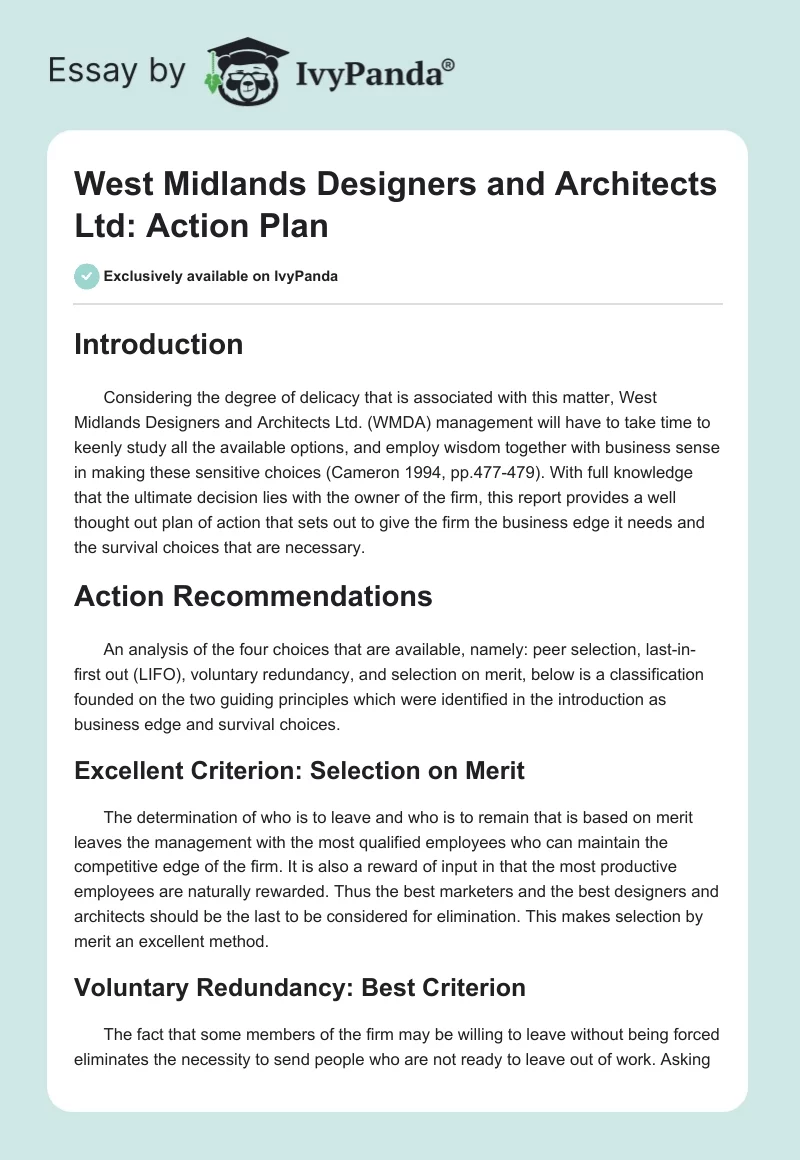 Essay by IvyPanda®

West Midlands Designers and Architects Ltd: Action Plan

Exclusively available on IvyPanda

Introduction

Considering the degree of delicacy that is associated with this matter, West Midlands Designers and Architects Ltd. (WMDA) management will have to take time to keenly study all the available options, and employ wisdom together with business sense in making these sensitive choices (Cameron 1994, pp.477-479). With full knowledge that the ultimate decision lies with the owner of the firm, this report provides a well thought out plan of action that sets out to give the firm the business edge it needs and the survival choices that are necessary.

Action Recommendations

An analysis of the four choices that are available, namely: peer selection, last-in-first out (LIFO), voluntary redundancy, and selection on merit, below is a classification founded on the two guiding principles which were identified in the introduction as business edge and survival choices.

Excellent Criterion: Selection on Merit

The determination of who is to leave and who is to remain that is based on merit leaves the management with the most qualified employees who can maintain the competitive edge of the firm. It is also a reward of input in that the most productive employees are naturally rewarded. Thus the best marketers and the best designers and architects should be the last to be considered for elimination. This makes selection by merit an excellent method.

Voluntary Redundancy: Best Criterion

The fact that some members of the firm may be willing to leave without being forced eliminates the necessity to send people who are not ready to leave out of work. Asking